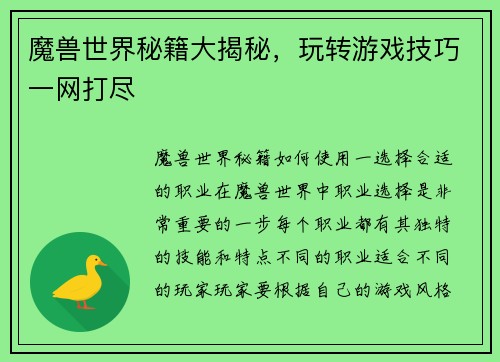 魔兽世界秘籍大揭秘，玩转游戏技巧一网打尽

魔兽世界秘籍如何使用一选择合适的职业在魔兽世界中职业选择是非常重要的一步每个职业都有其独特的技能和特点不同的职业适合不同的玩家玩家要根据自己的游戏风格